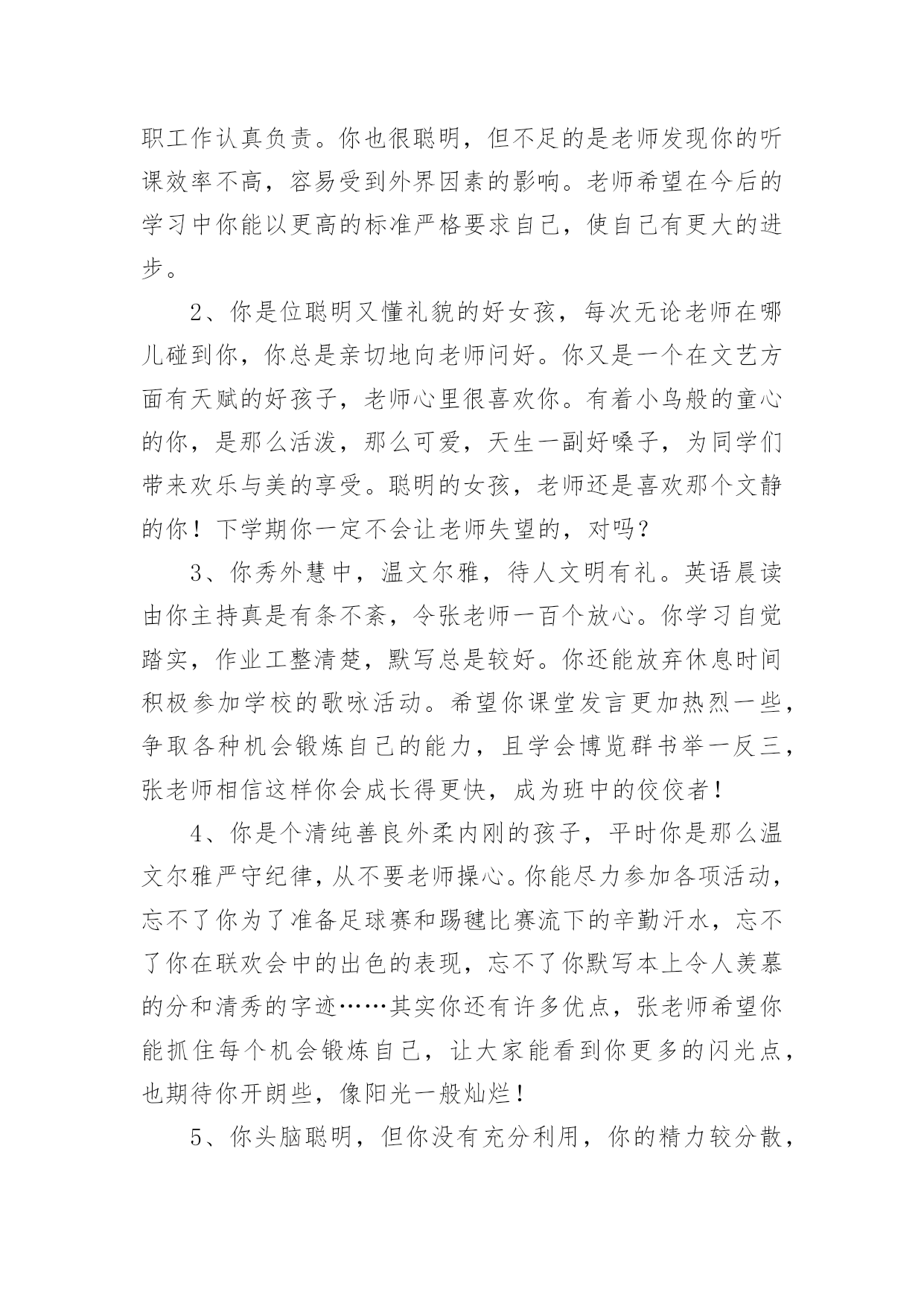 职工作认真负责。你也很聪明，但不足的是老师发现你的听课效率不高，容易受到外界因素的影响。老师希望在今后的学习中你能以更高的标准严格要求自己，使自己有更大的进步。

2、你是位聪明又懂礼貌的好女孩，每次无论老师在哪儿碰到你，你总是亲切地向老师问好。你又是一个在文艺方面有天赋的好孩子，老师心里很喜欢你。有着小鸟般的童心的你，是那么活泼，那么可爱，天生一副好嗓子，为同学们带来欢乐与美的享受。聪明的女孩，老师还是喜欢那个文静的你！下学期你一定不会让老师失望的，对吗？

3、你秀外慧中，温文尔雅，待人文明有礼。英语晨读由你主持真是有条不紊，令张老师一百个放心。你学习自觉踏实，作业工整清楚，默写总是较好。你还能放弃休息时间积极参加学校的歌咏活动。希望你课堂发言更加热烈一些，争取各种机会锻炼自己的能力，且学会博览群书举一反三，张老师相信这样你会成长得更快，成为班中的佼佼者！

4、你是个清纯善良外柔内刚的孩子，平时你是那么温文尔雅严守纪律，从不要老师操心。你能尽力参加各项活动，忘不了你为了准备足球赛和踢毽比赛流下的辛勤汗水，忘不了你在联欢会中的出色的表现，忘不了你默写本上令人羡慕的分和清秀的字迹……其实你还有许多优点，张老师希望你能抓住每个机会锻炼自己，让大家能看到你更多的闪光点，也期待你开朗些，像阳光一般灿烂！

5、你头脑聪明，但你没有充分利用，你的精力较分散，